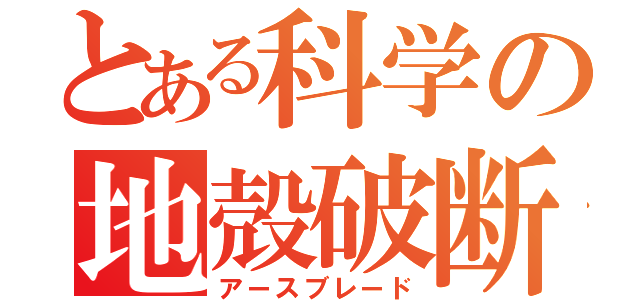 とある科学の
地殻破断
アースブレード